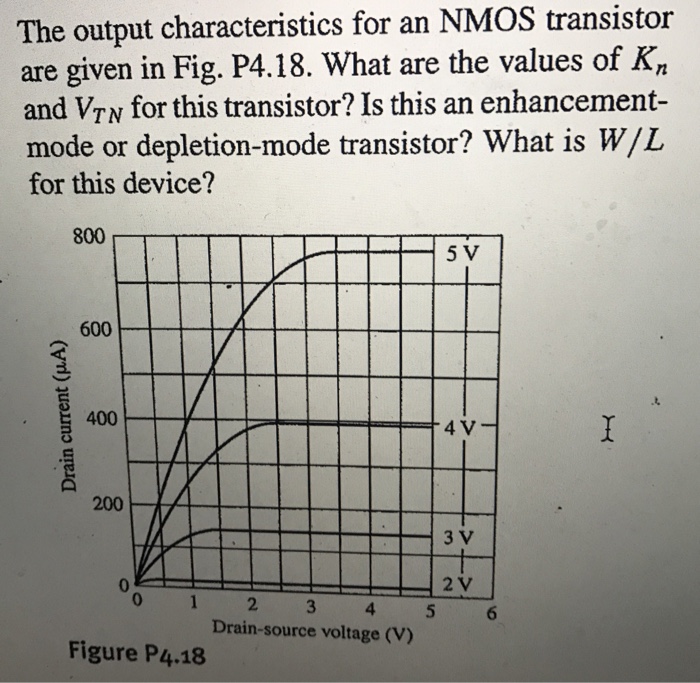 The output characteristics for an NMOS transistor are given in Fig. P4.18. What are the values of $K_n$ and $V_{TN}$ for this transistor? Is this an enhancement-mode or depletion-mode transistor? What is $W/L$ for this device?

800
600
400
200
0
Drain current (μA)
5 V
4 V
3 V
2 V
0 1 2 3 4 5 6
Drain-source voltage (V)

Figure P4.18